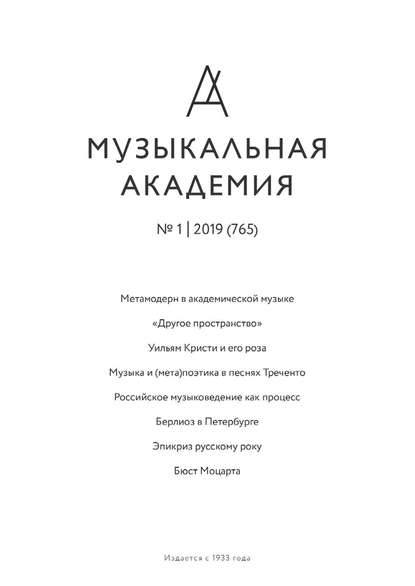 МУЗЫКАЛЬНАЯ
АКАДЕМИЯ

№ 1 | 2019 (765)

Метамодерн в академической музыке

«Другое пространство»

Уильям Кристи и его роза

Музыка и (мета)поэтика в песнях Треченто

Российское музыковедение как процесс

Берлиоз в Петербурге

Эпикриз русскому року

Бюст Моцарта

Издается с 1933 года